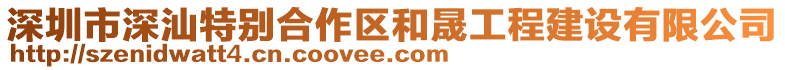 深圳市深汕特别合作区和晟工程建设有限公司
http://szenidwatt4.cn.coovee.com